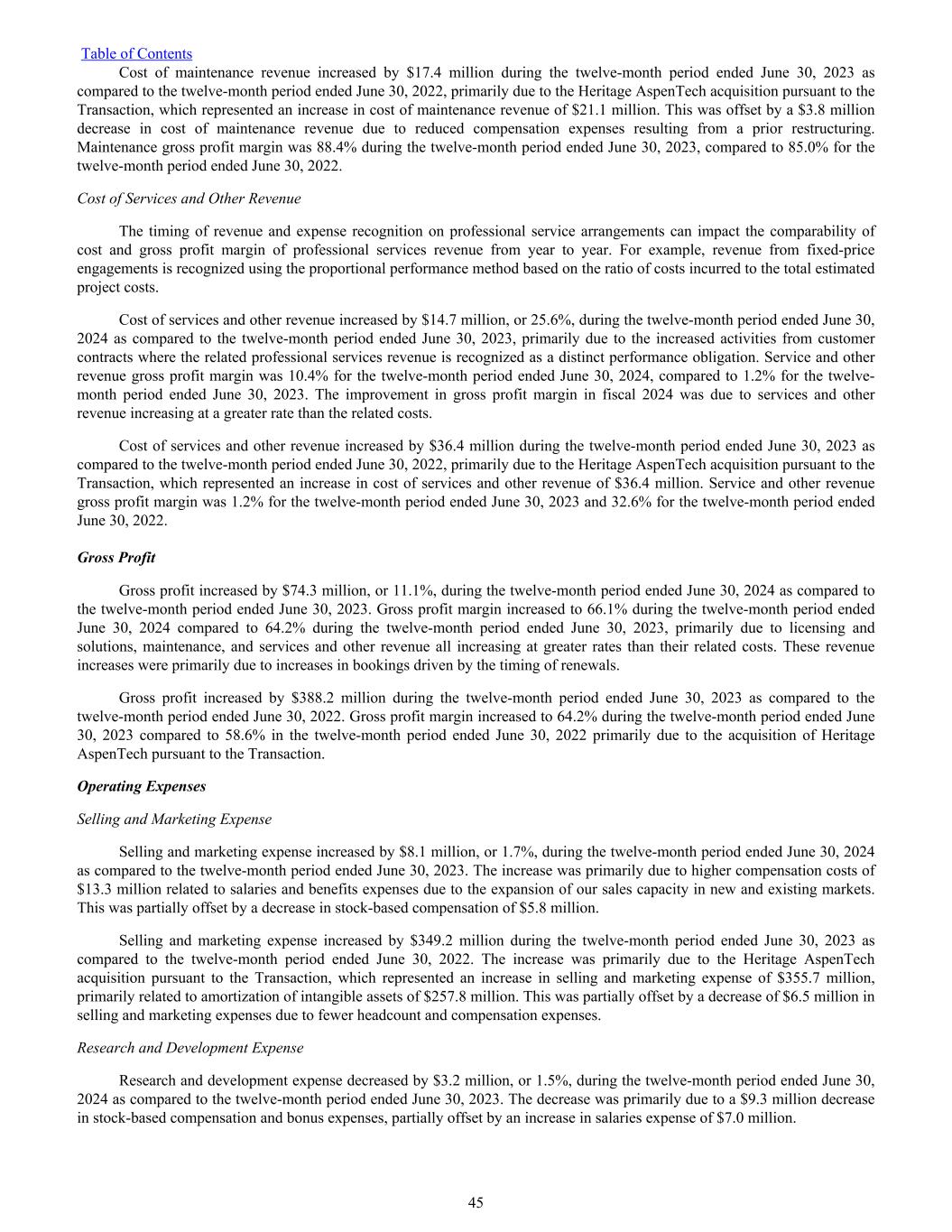 Table of Contents

Cost of maintenance revenue increased by \$17.4 million during the twelve-month period ended June 30, 2023 as compared to the twelve-month period ended June 30, 2022, primarily due to the Heritage AspenTech acquisition pursuant to the Transaction, which represented an increase in cost of maintenance revenue of \$21.1 million. This was offset by a \$3.8 million decrease in cost of maintenance revenue due to reduced compensation expenses resulting from a prior restructuring. Maintenance gross profit margin was 88.4% during the twelve-month period ended June 30, 2023, compared to 85.0% for the twelve-month period ended June 30, 2022.

Cost of Services and Other Revenue

The timing of revenue and expense recognition on professional service arrangements can impact the comparability of cost and gross profit margin of professional services revenue from year to year. For example, revenue from fixed-price engagements is recognized using the proportional performance method based on the ratio of costs incurred to the total estimated project costs.

Cost of services and other revenue increased by \$14.7 million, or 25.6%, during the twelve-month period ended June 30, 2024 as compared to the twelve-month period ended June 30, 2023, primarily due to the increased activities from customer contracts where the related professional services revenue is recognized as a distinct performance obligation. Service and other revenue gross profit margin was 10.4% for the twelve-month period ended June 30, 2024, compared to 1.2% for the twelve-month period ended June 30, 2023. The improvement in gross profit margin in fiscal 2024 was due to services and other revenue increasing at a greater rate than the related costs.

Cost of services and other revenue increased by \$36.4 million during the twelve-month period ended June 30, 2023 as compared to the twelve-month period ended June 30, 2022, primarily due to the Heritage AspenTech acquisition pursuant to the Transaction, which represented an increase in cost of services and other revenue of \$36.4 million. Service and other revenue gross profit margin was 1.2% for the twelve-month period ended June 30, 2023 and 32.6% for the twelve-month period ended June 30, 2022.

Gross Profit

Gross profit increased by \$74.3 million, or 11.1%, during the twelve-month period ended June 30, 2024 as compared to the twelve-month period ended June 30, 2023. Gross profit margin increased to 66.1% during the twelve-month period ended June 30, 2024 compared to 64.2% during the twelve-month period ended June 30, 2023, primarily due to licensing and solutions, maintenance, and services and other revenue all increasing at greater rates than their related costs. These revenue increases were primarily due to increases in bookings driven by the timing of renewals.

Gross profit increased by \$388.2 million during the twelve-month period ended June 30, 2023 as compared to the twelve-month period ended June 30, 2022. Gross profit margin increased to 64.2% during the twelve-month period ended June 30, 2023 compared to 58.6% in the twelve-month period ended June 30, 2022 primarily due to the acquisition of Heritage AspenTech pursuant to the Transaction.

Operating Expenses

Selling and Marketing Expense

Selling and marketing expense increased by \$8.1 million, or 1.7%, during the twelve-month period ended June 30, 2024 as compared to the twelve-month period ended June 30, 2023. The increase was primarily due to higher compensation costs of \$13.3 million related to salaries and benefits expenses due to the expansion of our sales capacity in new and existing markets. This was partially offset by a decrease in stock-based compensation of \$5.8 million.

Selling and marketing expense increased by \$349.2 million during the twelve-month period ended June 30, 2023 as compared to the twelve-month period ended June 30, 2022. The increase was primarily due to the Heritage AspenTech acquisition pursuant to the Transaction, which represented an increase in selling and marketing expense of \$355.7 million, primarily related to amortization of intangible assets of \$257.8 million. This was partially offset by a decrease of \$6.5 million in selling and marketing expenses due to fewer headcount and compensation expenses.

Research and Development Expense

Research and development expense decreased by \$3.2 million, or 1.5%, during the twelve-month period ended June 30, 2024 as compared to the twelve-month period ended June 30, 2023. The decrease was primarily due to a \$9.3 million decrease in stock-based compensation and bonus expenses, partially offset by an increase in salaries expense of \$7.0 million.

45